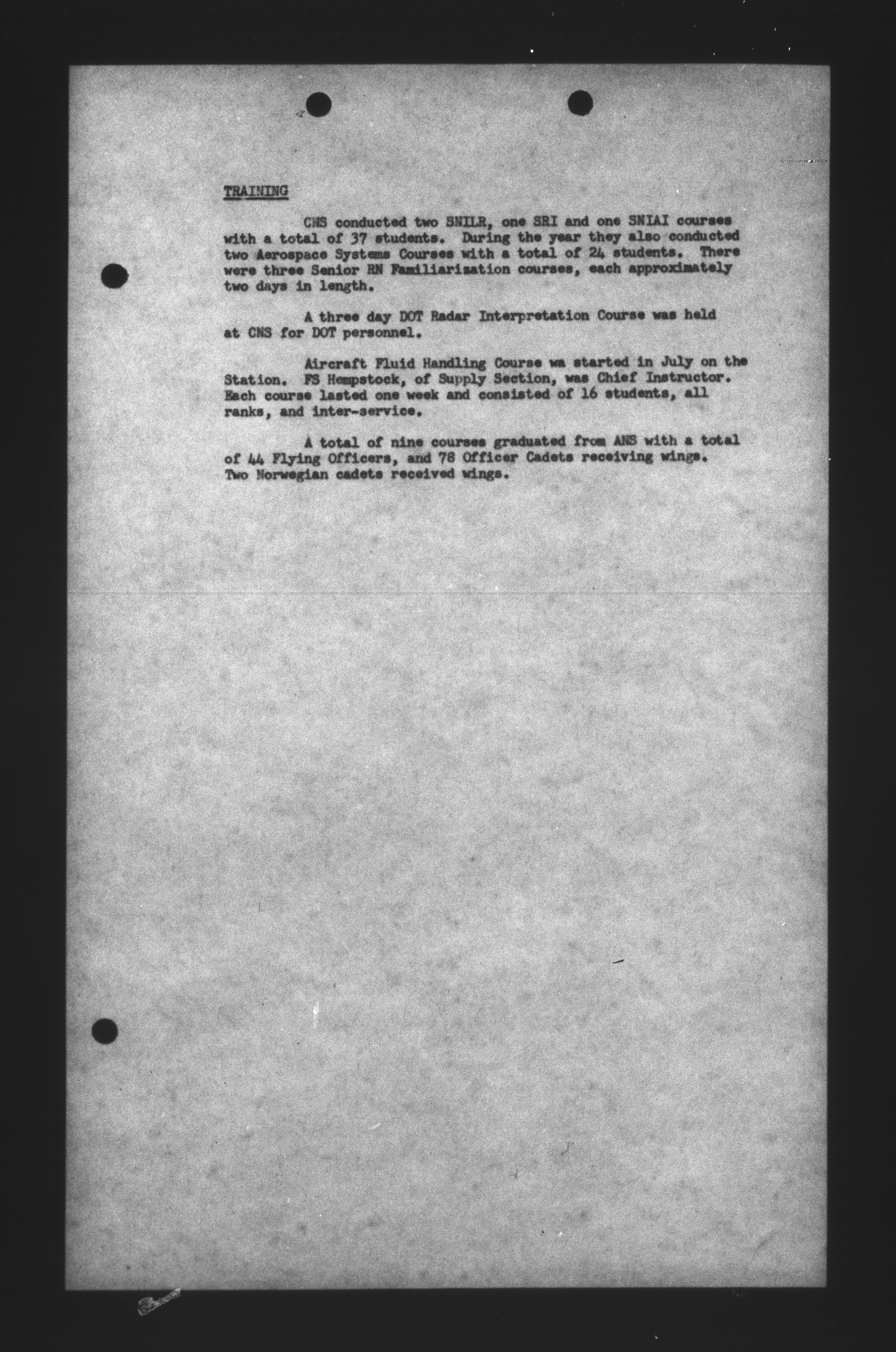 TRAINING

CNS conducted two SNILR, one SRI and one SNIAI courses with a total of 37 students. During the year they also conducted two Aerospace Systems Courses with a total of 24 students. There were three Senior RN Familiarization courses, each approximately two days in length.

A three day DOT Radar Interpretation Course was held at CNS for DOT personnel.

Aircraft Fluid Handling Course wa started in July on the Station. FS Hempstock, of Supply Section, was Chief Instructor. Each course lasted one week and consisted of 16 students, all ranks, and inter-service.

A total of nine courses graduated from ANS with a total of 44 Flying Officers, and 78 Officer Cadets receiving wings. Two Norwegian cadets received wings.